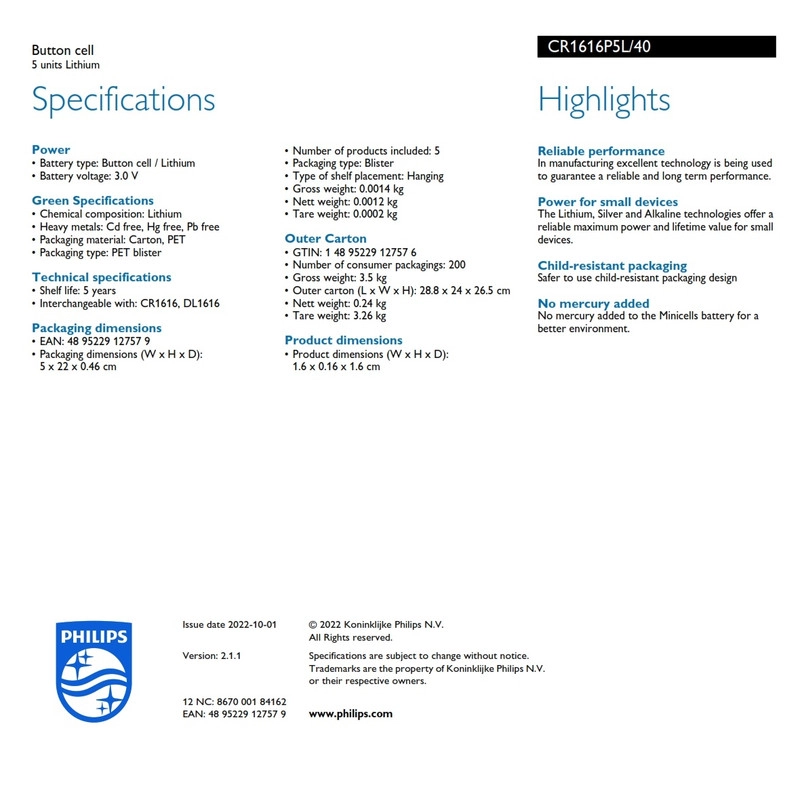 Button cell
5 units Lithium

CR1616P5L/40

Specifications

Power
• Battery type: Button cell / Lithium
• Battery voltage: 3.0 V

Green Specifications
• Chemical composition: Lithium
• Heavy metals: Cd free, Hg free, Pb free
• Packaging material: Carton, PET
• Packaging type: PET blister

Technical specifications
• Shelf life: 5 years
• Interchangeable with: CR1616, DL1616

Packaging dimensions
• EAN: 48 95229 12757 9
• Packaging dimensions (W x H x D): 5 x 22 x 0.46 cm

• Number of products included: 5
• Packaging type: Blister
• Type of shelf placement: Hanging
• Gross weight: 0.0014 kg
• Nett weight: 0.0012 kg
• Tare weight: 0.0002 kg

Outer Carton
• GTIN: 1 48 95229 12757 6
• Number of consumer packagings: 200
• Gross weight: 3.5 kg
• Outer carton (L x W x H): 28.8 x 24 x 26.5 cm
• Nett weight: 0.24 kg
• Tare weight: 3.26 kg

Product dimensions
• Product dimensions (W x H x D): 1.6 x 0.16 x 1.6 cm

Highlights

Reliable performance
In manufacturing excellent technology is being used to guarantee a reliable and long term performance.

Power for small devices
The Lithium, Silver and Alkaline technologies offer a reliable maximum power and lifetime value for small devices.

Child-resistant packaging
Safer to use child-resistant packaging design

No mercury added
No mercury added to the Minicells battery for a better environment.

PHILIPS

Issue date 2022-10-01

Version: 2.1.1

12 NC: 8670 001 84162
EAN: 48 95229 12757 9

© 2022 Koninklijke Philips N.V.
All Rights reserved.

Specifications are subject to change without notice. Trademarks are the property of Koninklijke Philips N.V. or their respective owners.

www.philips.com